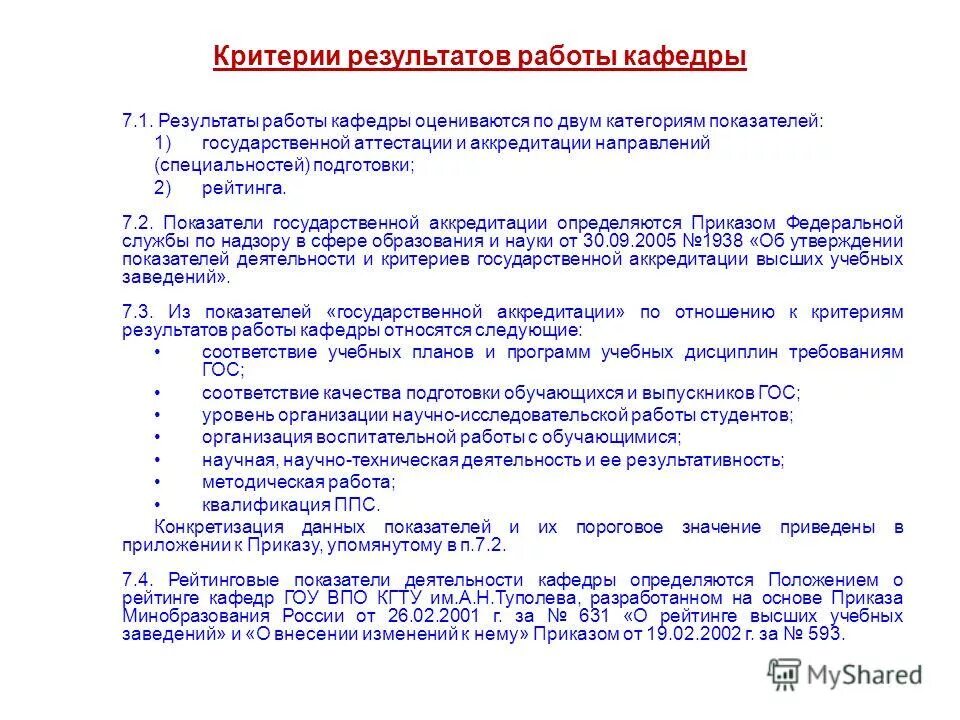 Критерии результатов работы кафедры

7.1. Результаты работы кафедры оцениваются по двум категориям показателей:
1) государственной аттестации и аккредитации направлений (специальностей) подготовки;
2) рейтинга.

7.2. Показатели государственной аккредитации определяются Приказом Федеральной службы по надзору в сфере образования и науки от 30.09.2005 №1938 «Об утверждении показателей деятельности и критериев государственной аккредитации высших учебных заведений».

7.3. Из показателей «государственной аккредитации» по отношению к критериям результатов работы кафедры относятся следующие:
• соответствие учебных планов и программ учебных дисциплин требованиям ГОС;
• соответствие качества подготовки обучающихся и выпускников ГОС;
• уровень организации научно-исследовательской работы студентов;
• организация воспитательной работы с обучающимися;
• научная, научно-техническая деятельность и ее результативность;
• методическая работа;
• квалификация ППС.
Конкретизация данных показателей и их пороговое значение приведены в приложении к Приказу, упомянутому в п.7.2.

7.4. Рейтинговые показатели деятельности кафедры определяются Положением о рейтинге кафедр ГОУ ВПО КГТУ им.А.Н.Туполева, разработанном на основе Приказа Минобразования России от 26.02.2001 г. за № 631 «О рейтинге высших учебных заведений» и «О внесении изменений к нему» Приказом от 19.02.2002 г. за № 593.

MyShared